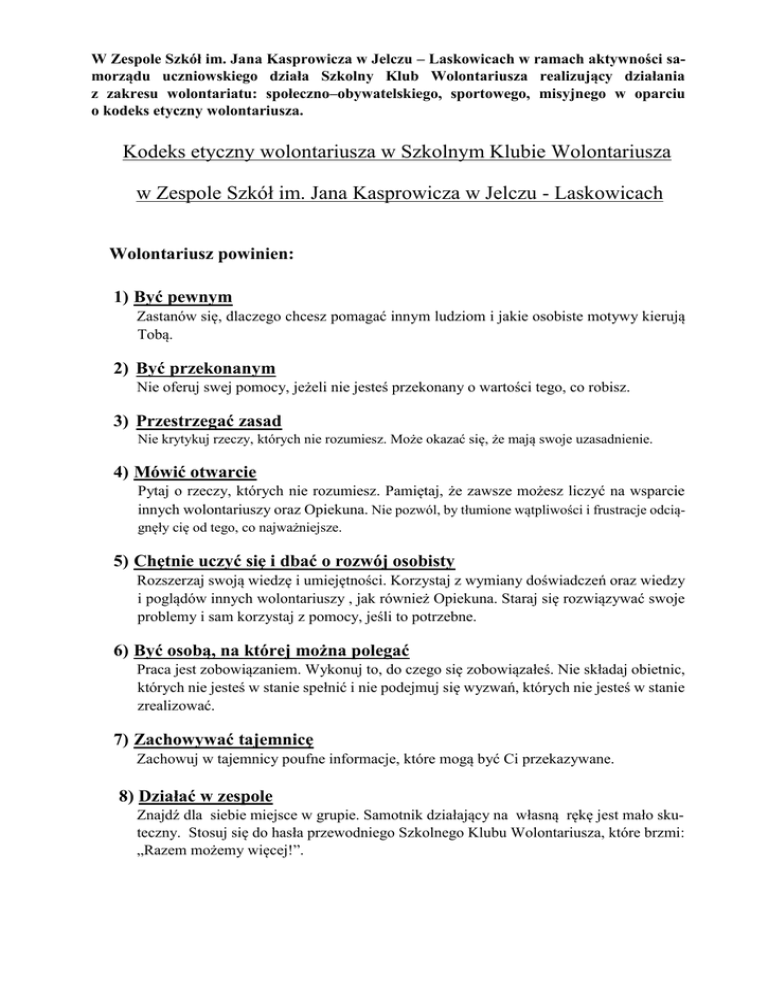 W Zespole Szkół im. Jana Kasprowicza w Jelczu – Laskowicach w ramach aktywności samorządu uczniowskiego działa Szkolny Klub Wolontariusza realizujący działania z zakresu wolontariatu: społeczno–obywatelskiego, sportowego, misyjnego w oparciu o kodeks etyczny wolontariusza.

Kodeks etyczny wolontariusza w Szkolnym Klubie Wolontariusza

w Zespole Szkół im. Jana Kasprowicza w Jelczu - Laskowicach

Wolontariusz powinien:

1) Być pewnym
Zastanów się, dlaczego chcesz pomagać innym ludziom i jakie osobiste motywy kierują Tobą.

2) Być przekonanym
Nie oferuj swej pomocy, jeżeli nie jesteś przekonany o wartości tego, co robisz.

3) Przestrzegać zasad
Nie krytykuj rzeczy, których nie rozumiesz. Może okazać się, że mają swoje uzasadnienie.

4) Mówić otwarcie
Pytaj o rzeczy, których nie rozumiesz. Pamiętaj, że zawsze możesz liczyć na wsparcie innych wolontariuszy oraz Opiekuna. Nie pozwól, by tłumione wątpliwości i frustracje odciągnęły cię od tego, co najważniejsze.

5) Chętnie uczyć się i dbać o rozwój osobisty
Rozszerzaj swoją wiedzę i umiejętności. Korzystaj z wymiany doświadczeń oraz wiedzy i poglądów innych wolontariuszy , jak również Opiekuna. Staraj się rozwiązywać swoje problemy i sam korzystaj z pomocy, jeśli to potrzebne.

6) Być osobą, na której można polegać
Praca jest zobowiązaniem. Wykonuj to, do czego się zobowiązałeś. Nie składaj obietnic, których nie jesteś w stanie spełnić i nie podejmuj się wyzwań, których nie jesteś w stanie zrealizować.

7) Zachowywać tajemnicę
Zachowuj w tajemnicy poufne informacje, które mogą być Ci przekazywane.

8) Działać w zespole
Znajdź dla siebie miejsce w grupie. Samotnik działający na własną rękę jest mało skuteczny. Stosuj się do hasła przewodniego Szkolnego Klubu Wolontariusza, które brzmi: „Razem możemy więcej!”.